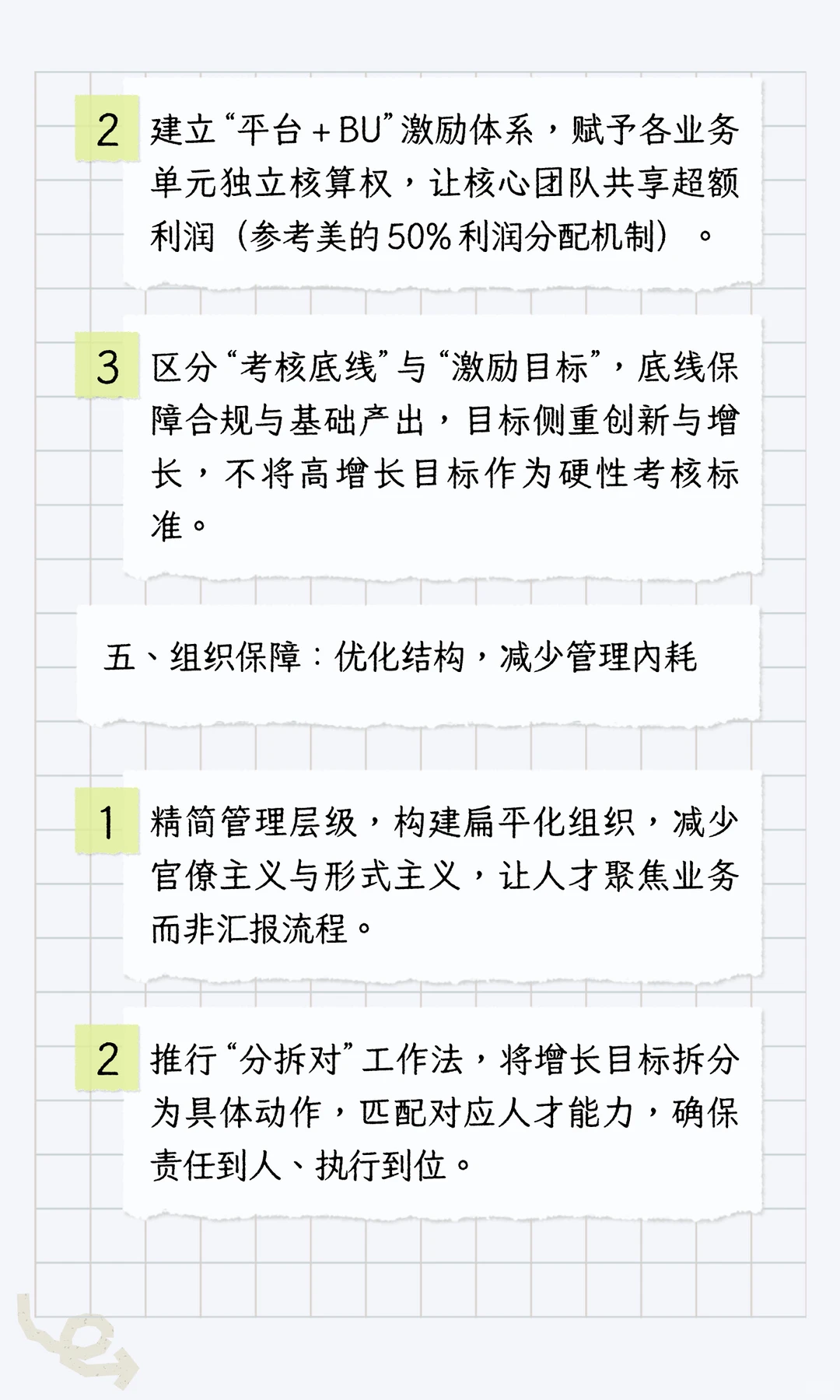 2 建立“平台＋BU”激励体系，赋予各业务单元独立核算权，让核心团队共享超额利润（参考美的50%利润分配机制）。

3 区分“考核底线”与“激励目标”，底线保障合规与基础产出，目标侧重创新与增长，不将高增长目标作为硬性考核标准。

五、组织保障：优化结构，减少管理内耗

1 精简管理层级，构建扁平化组织，减少官僚主义与形式主义，让人才聚焦业务而非汇报流程。

2 推行“分拆对”工作法，将增长目标拆分为具体动作，匹配对应人才能力，确保责任到人、执行到位。